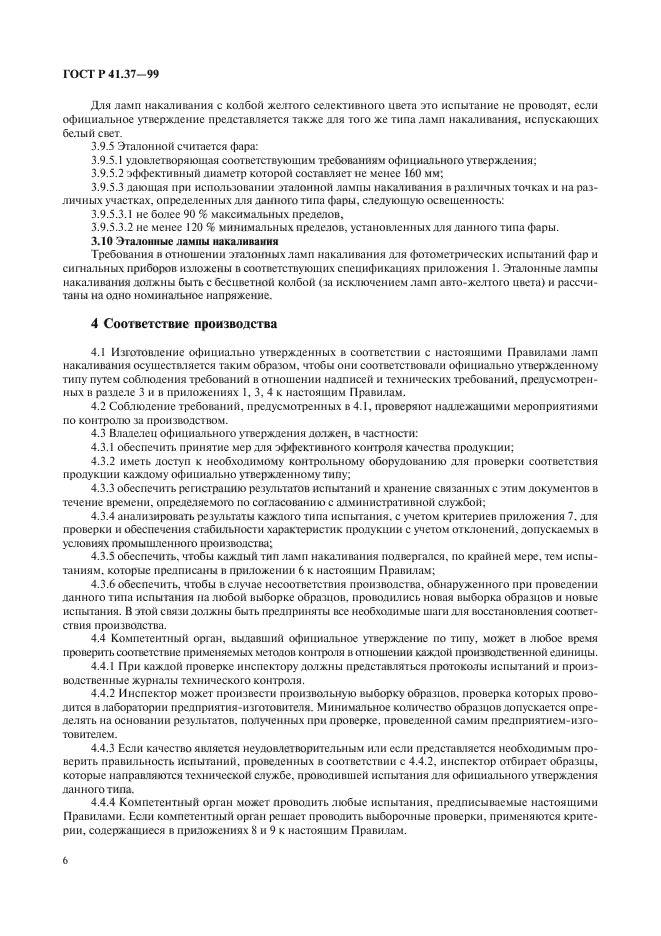 ГОСТ Р 41.37—99

Для ламп накаливания с колбой желтого селективного цвета это испытание не проводят, если официальное утверждение представляется также для того же типа ламп накаливания, испускающих белый свет.

3.9.5 Эталонной считается фара:

3.9.5.1 удовлетворяющая соответствующим требованиям официального утверждения;

3.9.5.2 эффективный диаметр которой составляет не менее 160 мм;

3.9.5.3 дающая при использовании эталонной лампы накаливания в различных точках и на различных участках, определенных для данного типа фары, следующую освещенность:

3.9.5.3.1 не более 90 % максимальных пределов,

3.9.5.3.2 не менее 120 % минимальных пределов, установленных для данного типа фары.

3.10 Эталонные лампы накаливания

Требования в отношении эталонных ламп накаливания для фотометрических испытаний фар и сигнальных приборов изложены в соответствующих спецификациях приложения 1. Эталонные лампы накаливания должны быть с бесцветной колбой (за исключением ламп авто-желтого цвета) и рассчитаны на одно номинальное напряжение.

4 Соответствие производства

4.1 Изготовление официально утвержденных в соответствии с настоящими Правилами ламп накаливания осуществляется таким образом, чтобы они соответствовали официально утвержденному типу путем соблюдения требований в отношении надписей и технических требований, предусмотренных в разделе 3 и в приложениях 1, 3, 4 к настоящим Правилам.

4.2 Соблюдение требований, предусмотренных в 4.1, проверяют надлежащими мероприятиями по контролю за производством.

4.3 Владелец официального утверждения должен, в частности:

4.3.1 обеспечить принятие мер для эффективного контроля качества продукции;

4.3.2 иметь доступ к необходимому контрольному оборудованию для проверки соответствия продукции каждому официально утвержденному типу;

4.3.3 обеспечить регистрацию результатов испытаний и хранение связанных с этим документов в течение времени, определяемого по согласованию с административной службой;

4.3.4 анализировать результаты каждого типа испытания, с учетом критериев приложения 7, для проверки и обеспечения стабильности характеристик продукции с учетом отклонений, допускаемых в условиях промышленного производства;

4.3.5 обеспечить, чтобы каждый тип ламп накаливания подвергался, по крайней мере, тем испытаниям, которые предписаны в приложении 6 к настоящим Правилам;

4.3.6 обеспечить, чтобы в случае несоответствия производства, обнаруженного при проведении данного типа испытания на любой выборке образцов, проводились новая выборка образцов и новые испытания. В этой связи должны быть предприняты все необходимые шаги для восстановления соответствия производства.

4.4 Компетентный орган, выдавший официальное утверждение по типу, может в любое время проверить соответствие применяемых методов контроля в отношении каждой производственной единицы.

4.4.1 При каждой проверке инспектору должны представляться протоколы испытаний и производственные журналы технического контроля.

4.4.2 Инспектор может произвести произвольную выборку образцов, проверка которых проводится в лаборатории предприятия-изготовителя. Минимальное количество образцов допускается определять на основании результатов, полученных при проверке, проведенной самим предприятием-изготовителем.

4.4.3 Если качество является неудовлетворительным или если представляется необходимым проверить правильность испытаний, проведенных в соответствии с 4.4.2, инспектор отбирает образцы, которые направляются технической службе, проводившей испытания для официального утверждения данного типа.

4.4.4 Компетентный орган может проводить любые испытания, предписываемые настоящими Правилами. Если компетентный орган решает проводить выборочные проверки, применяются критерии, содержащиеся в приложениях 8 и 9 к настоящим Правилам.

6